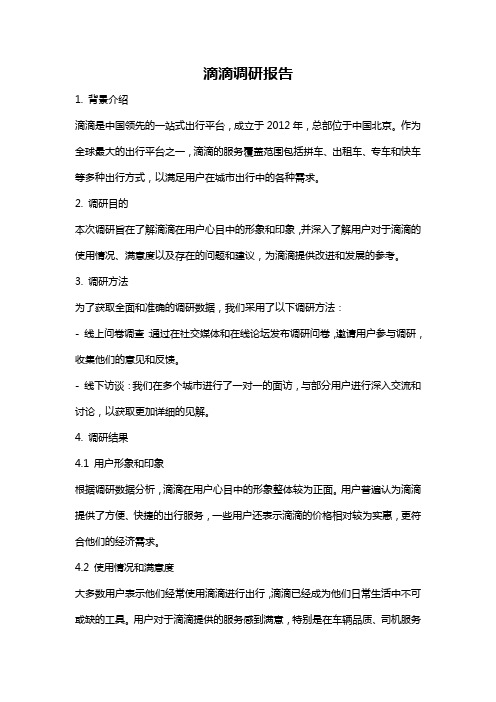 滴滴调研报告

1. 背景介绍

滴滴是中国领先的一站式出行平台，成立于 2012 年，总部位于中国北京。作为全球最大的出行平台之一，滴滴的服务覆盖范围包括拼车、出租车、专车和快车等多种出行方式，以满足用户在城市出行中的各种需求。

2. 调研目的

本次调研旨在了解滴滴在用户心目中的形象和印象，并深入了解用户对于滴滴的使用情况、满意度以及存在的问题和建议，为滴滴提供改进和发展的参考。

3. 调研方法

为了获取全面和准确的调研数据，我们采用了以下调研方法：

- 线上问卷调查：通过在社交媒体和在线论坛发布调研问卷，邀请用户参与调研，收集他们的意见和反馈。

- 线下访谈：我们在多个城市进行了一对一的面访，与部分用户进行深入交流和讨论，以获取更加详细的见解。

4. 调研结果

4.1 用户形象和印象

根据调研数据分析，滴滴在用户心目中的形象整体较为正面。用户普遍认为滴滴提供了方便、快捷的出行服务，一些用户还表示滴滴的价格相对较为实惠，更符合他们的经济需求。

4.2 使用情况和满意度

大多数用户表示他们经常使用滴滴进行出行，滴滴已经成为他们日常生活中不可或缺的工具。用户对于滴滴提供的服务感到满意，特别是在车辆品质、司机服务